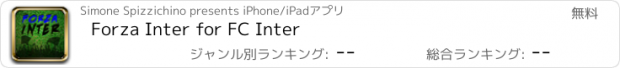 FORZA INTER

Simone Spizzichino presents iPhone/iPadアプリ

無料

Forza Inter for FC Inter

ジャンル別ランキング: --

総合ランキング: --